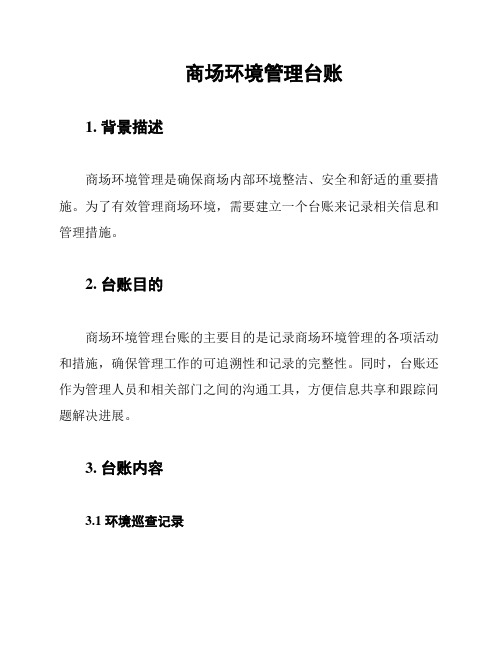 商场环境管理台账

1. 背景描述

商场环境管理是确保商场内部环境整洁、安全和舒适的重要措施。为了有效管理商场环境，需要建立一个台账来记录相关信息和管理措施。

2. 台账目的

商场环境管理台账的主要目的是记录商场环境管理的各项活动和措施，确保管理工作的可追溯性和记录的完整性。同时，台账还作为管理人员和相关部门之间的沟通工具，方便信息共享和跟踪问题解决进展。

3. 台账内容

3.1 环境巡查记录